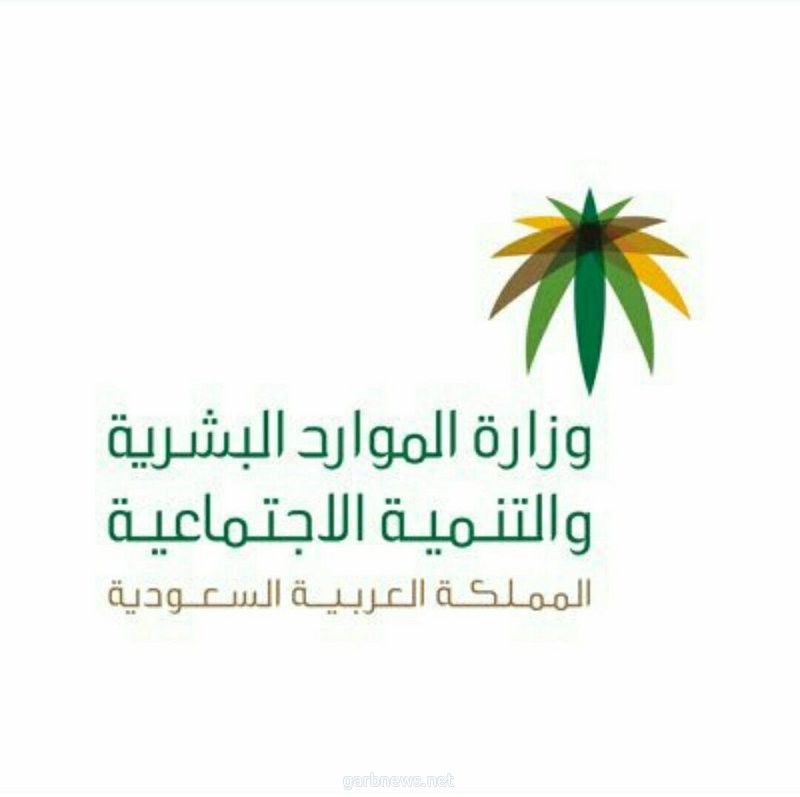 وزارة الموارد البشرية
والتنمية الاجتماعية
المملكة العربية السعودية

garbnews.net